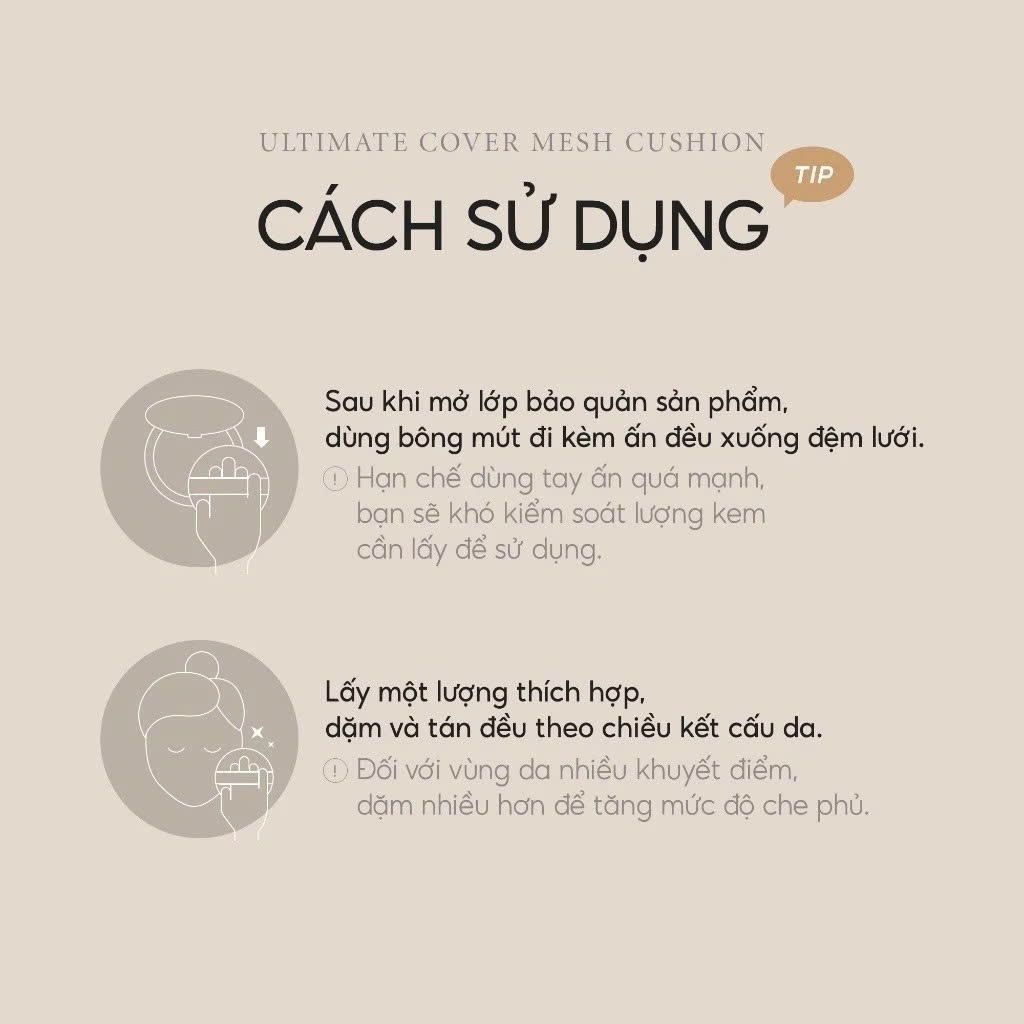 ULTIMATE COVER MESH CUSHION

TIP

CÁCH SỬ DỤNG

Sau khi mở lớp bảo quản sản phẩm, dùng bông mút đi kèm ấn đều xuống đệm lưới.

! Hạn chế dùng tay ấn quá mạnh, bạn sẽ khó kiểm soát lượng kem cần lấy để sử dụng.

Lấy một lượng thích hợp, dặm và tán đều theo chiều kết cấu da.

! Đối với vùng da nhiều khuyết điểm, dặm nhiều hơn để tăng mức độ che phủ.